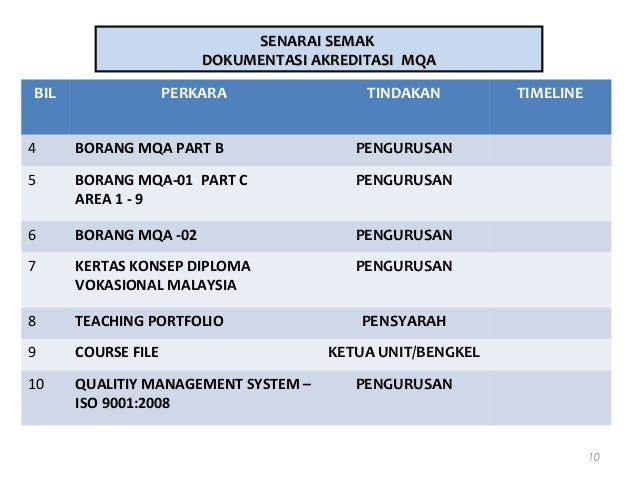 SENARAI SEMAK
DOKUMENTASI AKREDITASI MQA

| BIL | PERKARA | TINDAKAN | TIMELINE |
|---|---|---|---|
| 4 | BORANG MQA PART B | PENGURUSAN | |
| 5 | BORANG MQA-01 PART C AREA 1 - 9 | PENGURUSAN | |
| 6 | BORANG MQA -02 | PENGURUSAN | |
| 7 | KERTAS KONSEP DIPLOMA VOKASIONAL MALAYSIA | PENGURUSAN | |
| 8 | TEACHING PORTFOLIO | PENSYARAH | |
| 9 | COURSE FILE | KETUA UNIT/BENGKEL | |
| 10 | QUALITIY MANAGEMENT SYSTEM – ISO 9001:2008 | PENGURUSAN | |

10